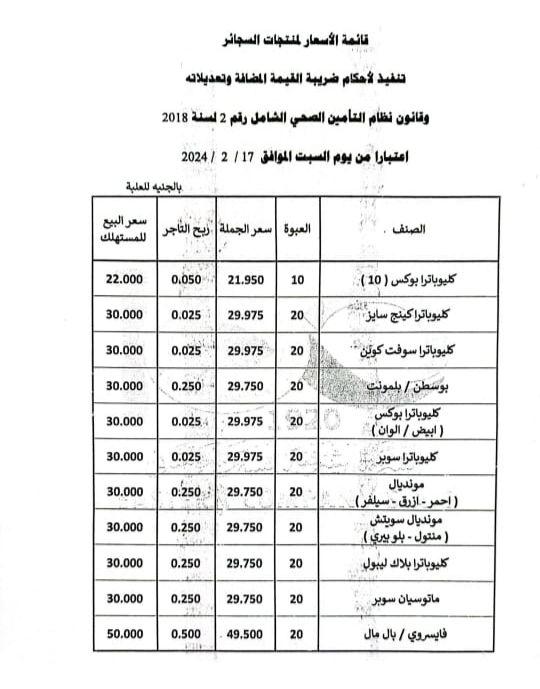 قائمة الأسعار لمنتجات السجائر

تنفيذ لأحكام ضريبة القيمة المضافة وتعديلاته

وقانون نظام التأمين الصحي الشامل رقم 2 لسنة 2018

اعتبارا من يوم السبت الموافق 17 / 2 / 2024

بالجنيه للعلبة

| الصنف | العبوة | سعر الجملة | ربح التاجر | سعر البيع للمستهلك |
|---|---|---|---|---|
| كليوباترا بوكس ( 10 ) | 10 | 21.950 | 0.050 | 22.000 |
| كليوباترا كينج سايز | 20 | 29.975 | 0.025 | 30.000 |
| كليوباترا سوفت كوين | 20 | 29.975 | 0.025 | 30.000 |
| بوسطن / بلمونت | 20 | 29.750 | 0.250 | 30.000 |
| كليوباترا بوكس ( ابيض / الوان ) | 20 | 29.975 | 0.025 | 30.000 |
| كليوباترا سوبر | 20 | 29.975 | 0.025 | 30.000 |
| مونديال ( احمر - ازرق - سيلفر ) | 20 | 29.750 | 0.250 | 30.000 |
| مونديال سويتش ( منتول - بلو بيري ) | 20 | 29.750 | 0.250 | 30.000 |
| كليوباترا بلاك ليبول | 20 | 29.750 | 0.250 | 30.000 |
| ماتوسيان سوبر | 20 | 29.750 | 0.250 | 30.000 |
| فايسروي / بال مال | 20 | 49.500 | 0.500 | 50.000 |